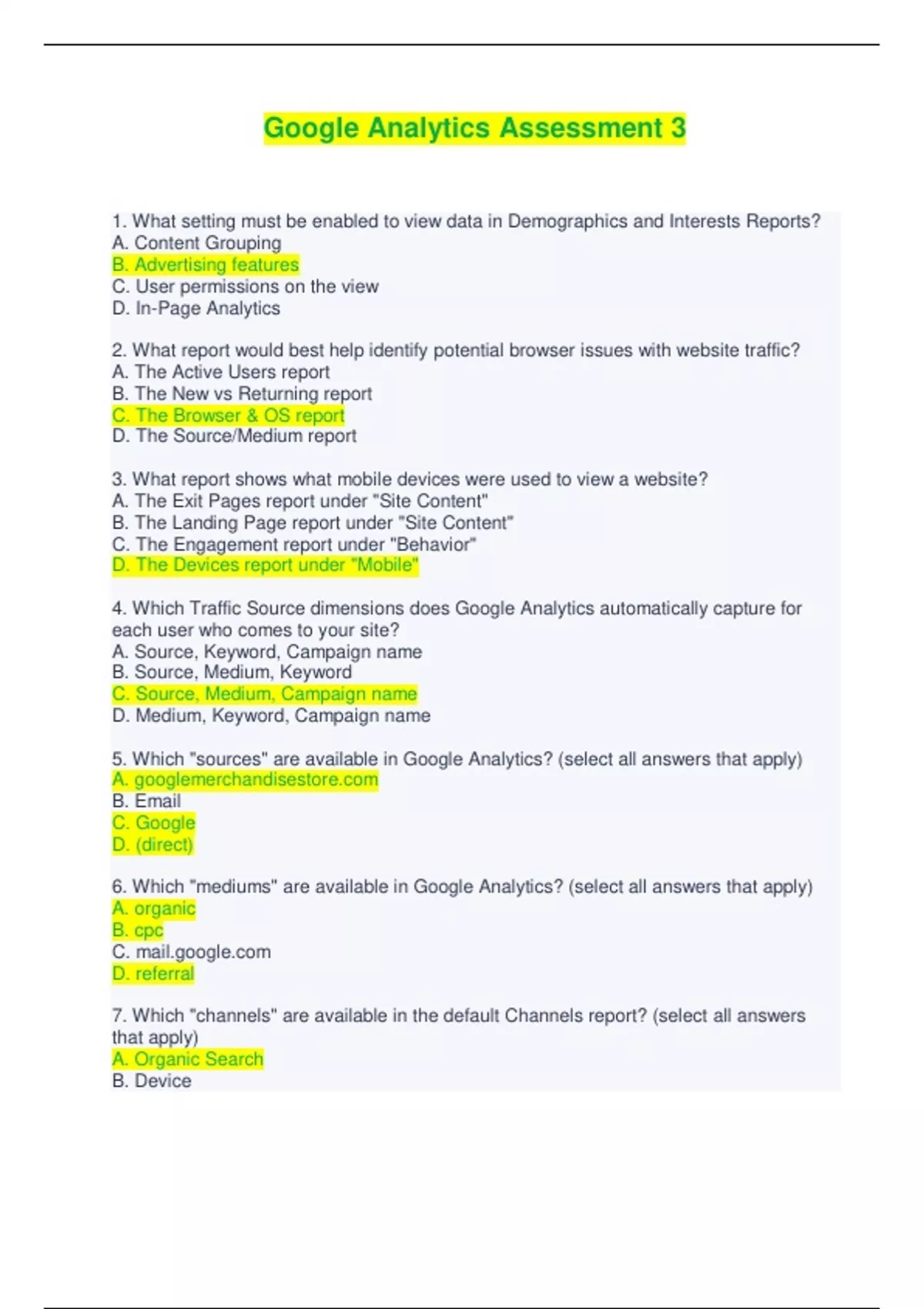 Google Analytics Assessment 3

1. What setting must be enabled to view data in Demographics and Interests Reports?
A. Content Grouping
B. Advertising features
C. User permissions on the view
D. In-Page Analytics

2. What report would best help identify potential browser issues with website traffic?
A. The Active Users report
B. The New vs Returning report
C. The Browser & OS report
D. The Source/Medium report

3. What report shows what mobile devices were used to view a website?
A. The Exit Pages report under "Site Content"
B. The Landing Page report under "Site Content"
C. The Engagement report under "Behavior"
D. The Devices report under "Mobile"

4. Which Traffic Source dimensions does Google Analytics automatically capture for each user who comes to your site?
A. Source, Keyword, Campaign name
B. Source, Medium, Keyword
C. Source, Medium, Campaign name
D. Medium, Keyword, Campaign name

5. Which "sources" are available in Google Analytics? (select all answers that apply)
A. googlemerchandisestore.com
B. Email
C. Google
D. (direct)

6. Which "mediums" are available in Google Analytics? (select all answers that apply)
A. organic
B. cpc
C. mail.google.com
D. referral

7. Which "channels" are available in the default Channels report? (select all answers that apply)
A. Organic Search
B. Device